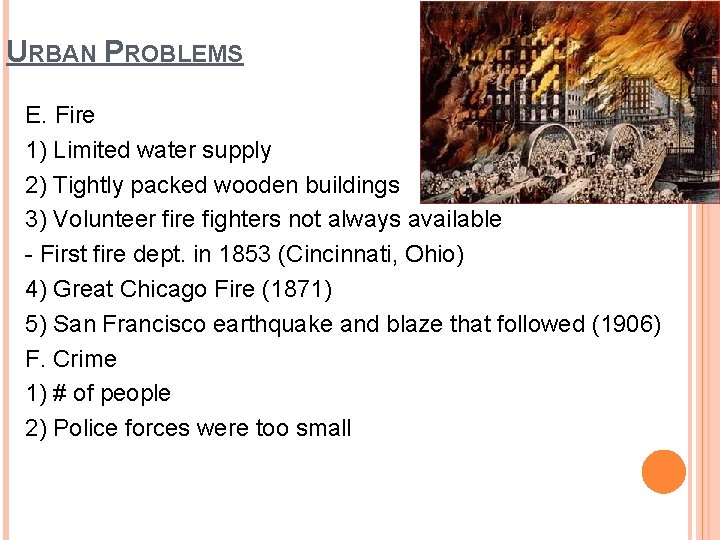 URBAN PROBLEMS

E. Fire
1) Limited water supply
2) Tightly packed wooden buildings
3) Volunteer fire fighters not always available
- First fire dept. in 1853 (Cincinnati, Ohio)
4) Great Chicago Fire (1871)
5) San Francisco earthquake and blaze that followed (1906)
F. Crime
1) # of people
2) Police forces were too small